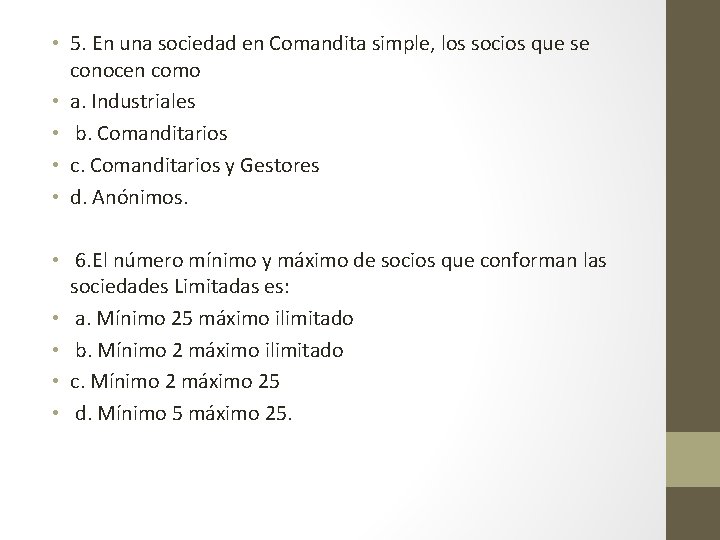 • 5. En una sociedad en Comandita simple, los socios que se conocen como
• a. Industriales
• b. Comanditarios
• c. Comanditarios y Gestores
• d. Anónimos.

• 6.El número mínimo y máximo de socios que conforman las sociedades Limitadas es:
• a. Mínimo 25 máximo ilimitado
• b. Mínimo 2 máximo ilimitado
• c. Mínimo 2 máximo 25
• d. Mínimo 5 máximo 25.